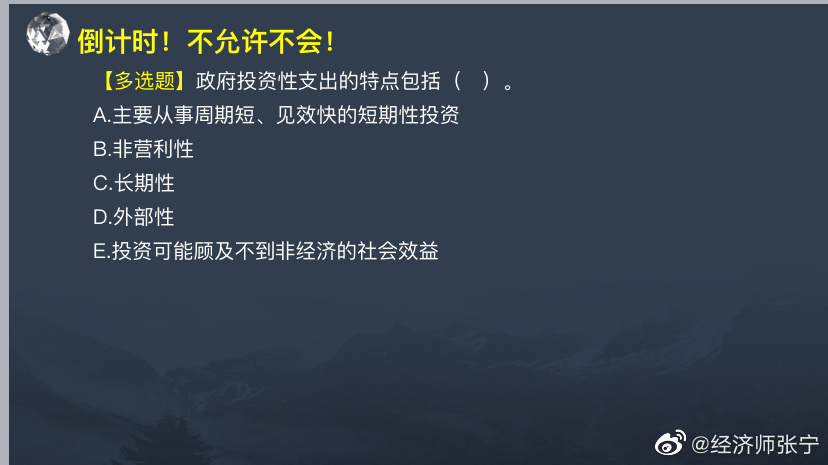 倒计时！不允许不会！

【多选题】政府投资性支出的特点包括（　）。

A.主要从事周期短、见效快的短期性投资

B.非营利性

C.长期性

D.外部性

E.投资可能顾及不到非经济的社会效益

@经济师张宁